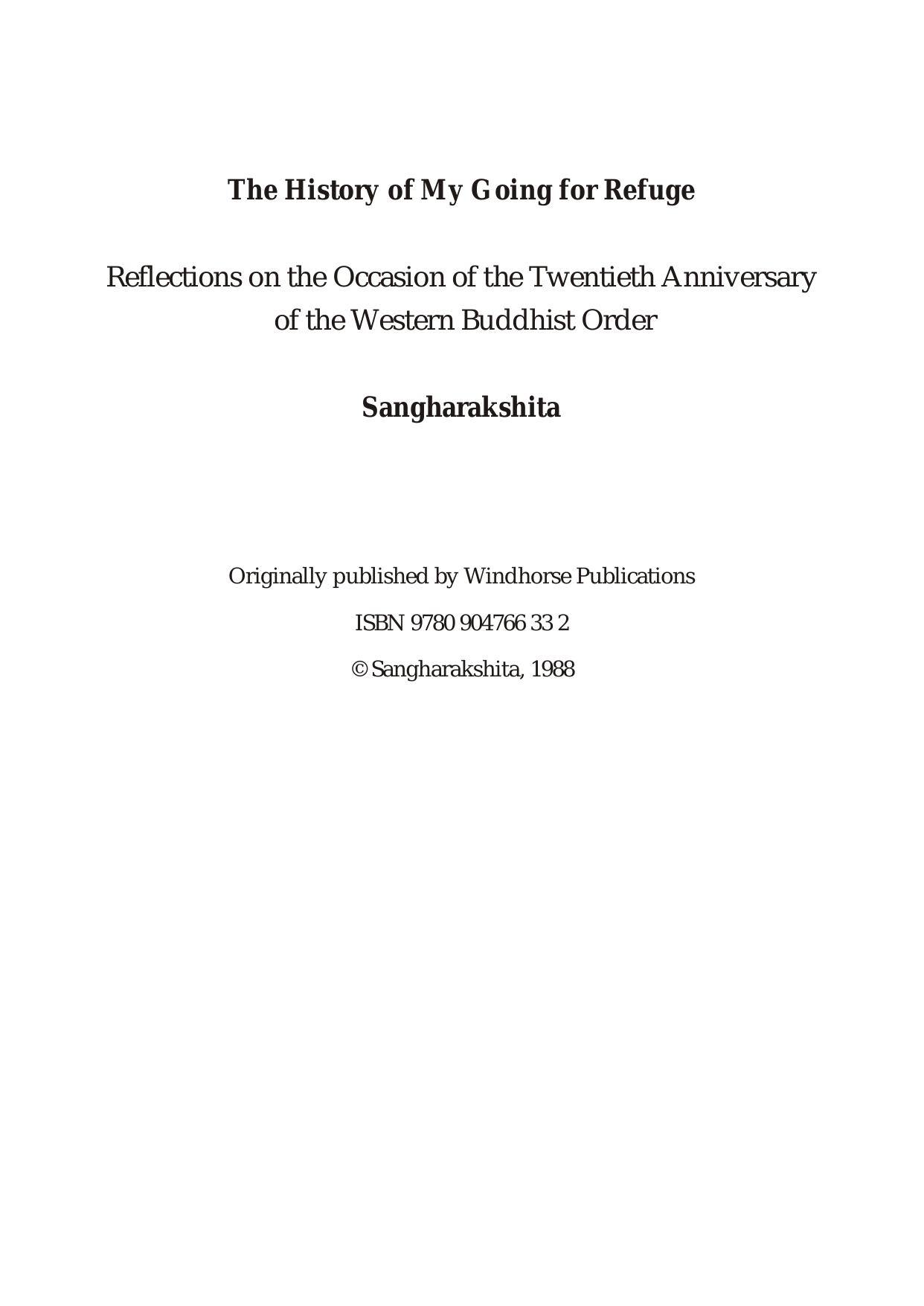 The History of My Going for Refuge

Reflections on the Occasion of the Twentieth Anniversary of the Western Buddhist Order

Sangharakshita

Originally published by Windhorse Publications

ISBN 9780 904766 33 2

© Sangharakshita, 1988